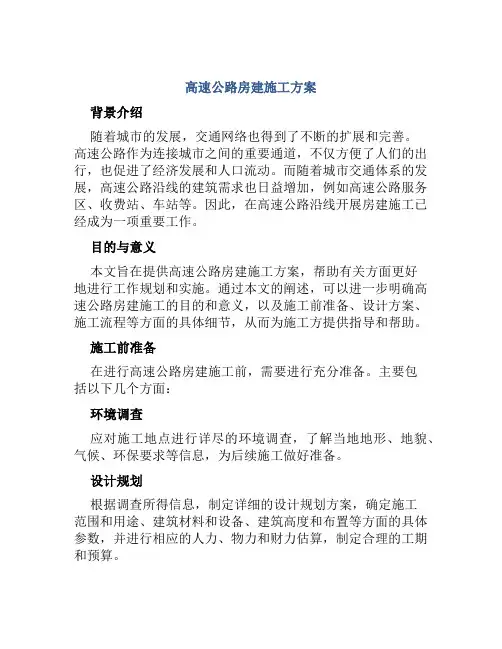 高速公路房建施工方案

背景介绍

随着城市的发展，交通网络也得到了不断的扩展和完善。高速公路作为连接城市之间的重要通道，不仅方便了人们的出行，也促进了经济发展和人口流动。而随着城市交通体系的发展，高速公路沿线的建筑需求也日益增加，例如高速公路服务区、收费站、车站等。因此，在高速公路沿线开展房建施工已经成为一项重要工作。

目的与意义

本文旨在提供高速公路房建施工方案，帮助有关方面更好地进行工作规划和实施。通过本文的阐述，可以进一步明确高速公路房建施工的目的和意义，以及施工前准备、设计方案、施工流程等方面的具体细节，从而为施工方提供指导和帮助。

施工前准备

在进行高速公路房建施工前，需要进行充分准备。主要包括以下几个方面：

环境调查

应对施工地点进行详尽的环境调查，了解当地地形、地貌、气候、环保要求等信息，为后续施工做好准备。

设计规划

根据调查所得信息，制定详细的设计规划方案，确定施工范围和用途、建筑材料和设备、建筑高度和布置等方面的具体参数，并进行相应的人力、物力和财力估算，制定合理的工期和预算。